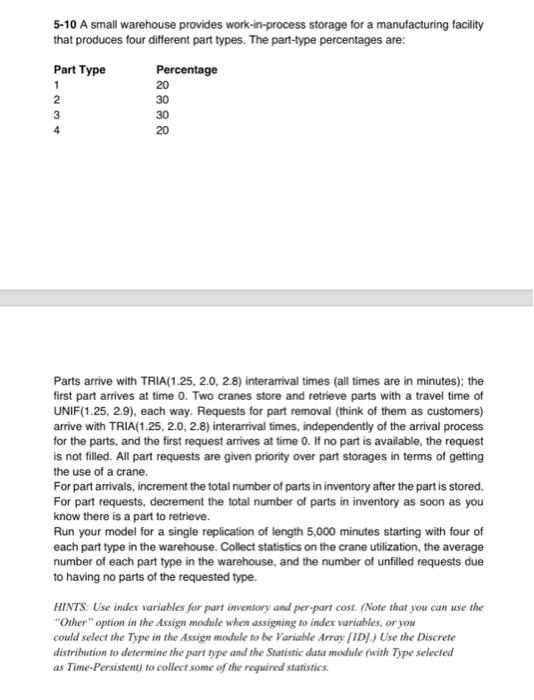 5-10 A small warehouse provides work-in-process storage for a manufacturing facility that produces four different part types. The part-type percentages are:

| Part Type | Percentage |
|---|---|
| 1 | 20 |
| 2 | 30 |
| 3 | 30 |
| 4 | 20 |

Parts arrive with TRIA(1.25, 2.0, 2.8) interarrival times (all times are in minutes); the first part arrives at time 0. Two cranes store and retrieve parts with a travel time of UNIF(1.25, 2.9), each way. Requests for part removal (think of them as customers) arrive with TRIA(1.25, 2.0, 2.8) interarrival times, independently of the arrival process for the parts, and the first request arrives at time 0. If no part is available, the request is not filled. All part requests are given priority over part storages in terms of getting the use of a crane.
For part arrivals, increment the total number of parts in inventory after the part is stored. For part requests, decrement the total number of parts in inventory as soon as you know there is a part to retrieve.
Run your model for a single replication of length 5,000 minutes starting with four of each part type in the warehouse. Collect statistics on the crane utilization, the average number of each part type in the warehouse, and the number of unfilled requests due to having no parts of the requested type.

HINTS: Use index variables for part inventory and per-part cost. (Note that you can use the "Other" option in the Assign module when assigning to index variables, or you could select the Type in the Assign module to be Variable Array [1D].) Use the Discrete distribution to determine the part type and the Statistic data module (with Type selected as Time-Persistent) to collect some of the required statistics.